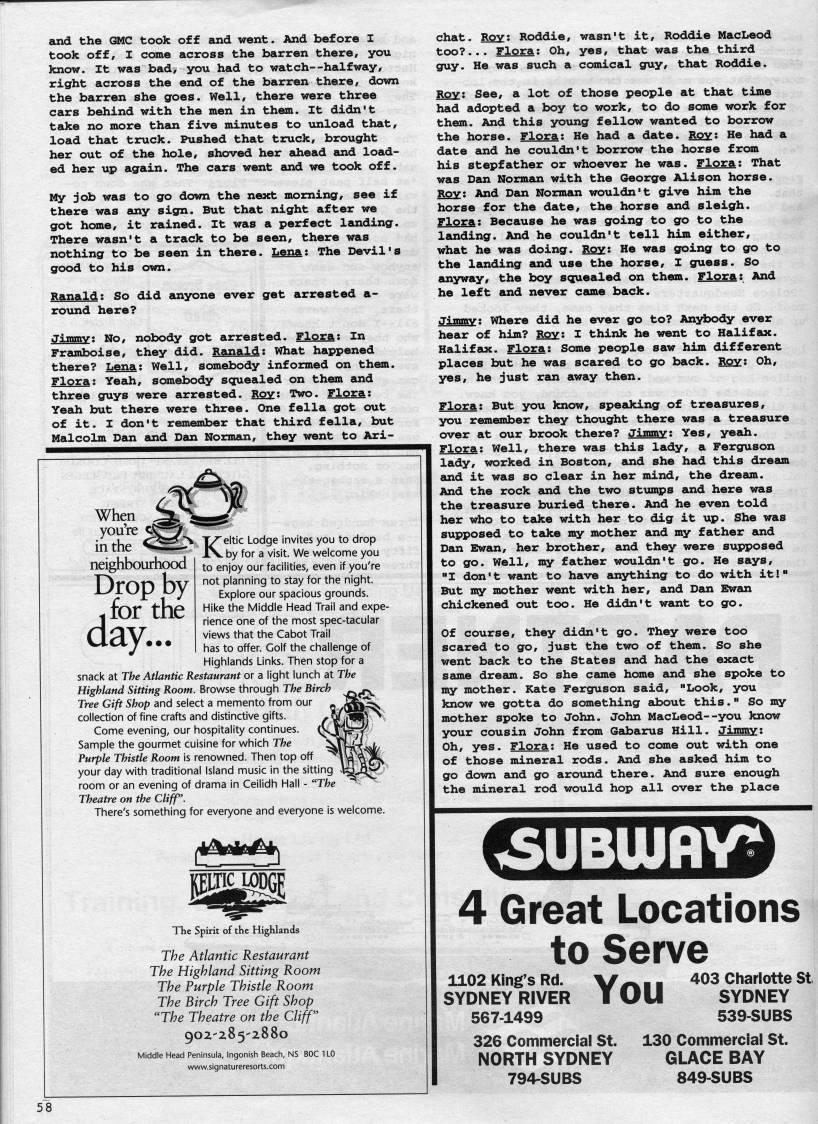 and the GMC took off and went. And before I took off, I come across the barren there, you know. It was bad, you had to watch--halfway, right across the end of the barren there, down the barren she goes. Well, there were three cars behind with the men in them. It didn't take no more than five minutes to unload that, load that truck. Pushed that truck, brought her out of the hole, shoved her ahead and loaded her up again. The cars went and we took off.

My job was to go down the next morning, see if there was any sign. But that night after we got home, it rained. It was a perfect landing. There wasn't a track to be seen, there was nothing to be seen in there. Lena: The Devil's good to his own.

Ranald: So did anyone ever get arrested around here?

Jimmy: No, nobody got arrested. Flora: In Framboise, they did. Ranald: What happened there? Lena: Well, somebody informed on them. Flora: Yeah, somebody squealed on them and three guys were arrested. Roy: Two. Flora: Yeah but there were three. One fella got out of it. I don't remember that third fella, but Malcolm Dan and Dan Norman, they went to Arichat. Roy: Roddie, wasn't it, Roddie MacLeod too?... Flora: Oh, yes, that was the third guy. He was such a comical guy, that Roddie.

Roy: See, a lot of those people at that time had adopted a boy to work, to do some work for them. And this young fellow wanted to borrow the horse. Flora: He had a date. Roy: He had a date and he couldn't borrow the horse from his stepfather or whoever he was. Flora: That was Dan Norman with the George Alison horse. Roy: And Dan Norman wouldn't give him the horse for the date, the horse and sleigh. Flora: Because he was going to go to the landing. And he couldn't tell him either, what he was doing. Roy: He was going to go to the landing and use the horse, I guess. So anyway, the boy squealed on them. Flora: And he left and never came back.

Jimmy: Where did he ever go to? Anybody ever hear of him? Roy: I think he went to Halifax. Halifax. Flora: Some people saw him different places but he was scared to go back. Roy: Oh, yes, he just ran away then.

Flora: But you know, speaking of treasures, you remember they thought there was a treasure over at our brook there? Jimmy: Yes, yeah. Flora: Well, there was this lady, a Ferguson lady, worked in Boston, and she had this dream and it was so clear in her mind, the dream. And the rock and the two stumps and here was the treasure buried there. And he even told her who to take with her to dig it up. She was supposed to take my mother and my father and Dan Ewan, her brother, and they were supposed to go. Well, my father wouldn't go. He says, "I don't want to have anything to do with it!" But my mother went with her, and Dan Ewan chickened out too. He didn't want to go.

Of course, they didn't go. They were too scared to go, just the two of them. So she went back to the States and had the exact same dream. So she came home and she spoke to my mother. Kate Ferguson said, "Look, you know we gotta do something about this." So my mother spoke to John. John MacLeod--you know your cousin John from Gabarus Hill. Jimmy: Oh, yes. Flora: He used to come out with one of those mineral rods. And she asked him to go down and go around there. And sure enough the mineral rod would hop all over the place

When you're in the neighbourhood Drop by for the day...

Keltic Lodge invites you to drop by for a visit. We welcome you to enjoy our facilities, even if you're not planning to stay for the night.

Explore our spacious grounds. Hike the Middle Head Trail and experience one of the most spec-tacular views that the Cabot Trail has to offer. Golf the challenge of Highlands Links. Then stop for a snack at The Atlantic Restaurant or a light lunch at The Highland Sitting Room. Browse through The Birch Tree Gift Shop and select a memento from our collection of fine crafts and distinctive gifts.

Come evening, our hospitality continues. Sample the gourmet cuisine for which The Purple Thistle Room is renowned. Then top off your day with traditional Island music in the sitting room or an evening of drama in Ceilidh Hall - "The Theatre on the Cliff".

There's something for everyone and everyone is welcome.

KELTIC LODGE

The Spirit of the Highlands

The Atlantic Restaurant
The Highland Sitting Room
The Purple Thistle Room
The Birch Tree Gift Shop
"The Theatre on the Cliff"
902-285-2880

Middle Head Peninsula, Ingonish Beach, NS B0C 1L0
www.signatureresorts.com

SUBWAY®

4 Great Locations to Serve You

1102 King's Rd.
SYDNEY RIVER
567-1499

403 Charlotte St.
SYDNEY
539-SUBS

326 Commercial St.
NORTH SYDNEY
794-SUBS

130 Commercial St.
GLACE BAY
849-SUBS

58